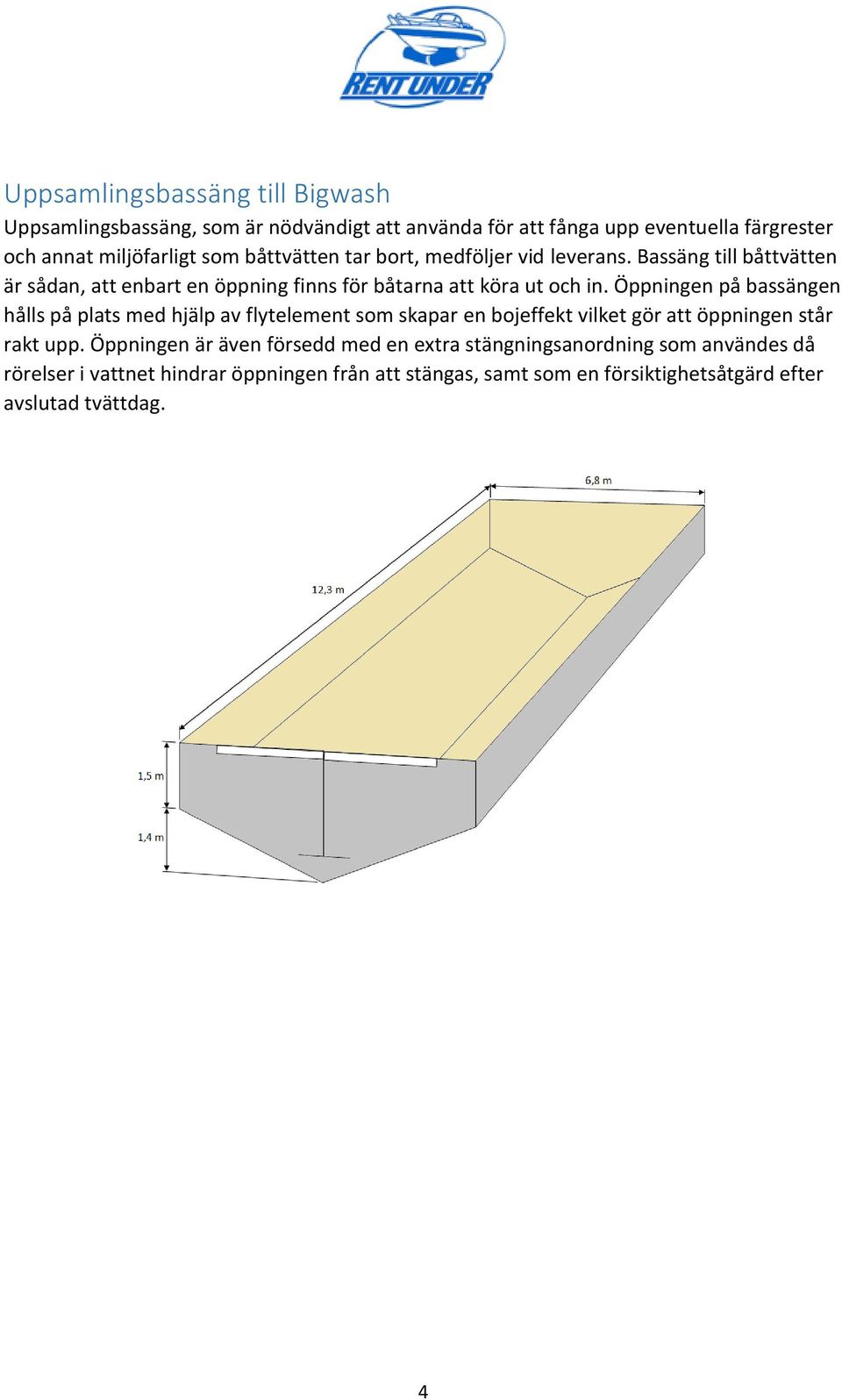 RENT UNDER

Uppsamlingsbassäng till Bigwash

Uppsamlingsbassäng, som är nödvändigt att använda för att fånga upp eventuella färgrester och annat miljöfarligt som båttvätten tar bort, medföljer vid leverans. Bassäng till båttvätten är sådan, att enbart en öppning finns för båtarna att köra ut och in. Öppningen på bassängen hålls på plats med hjälp av flytelement som skapar en bojeffekt vilket gör att öppningen står rakt upp. Öppningen är även försedd med en extra stängningsanordning som användes då rörelser i vattnet hindrar öppningen från att stängas, samt som en försiktighetsåtgärd efter avslutad tvättdag.

6,8 m

12,3 m

1,5 m

1,4 m

4